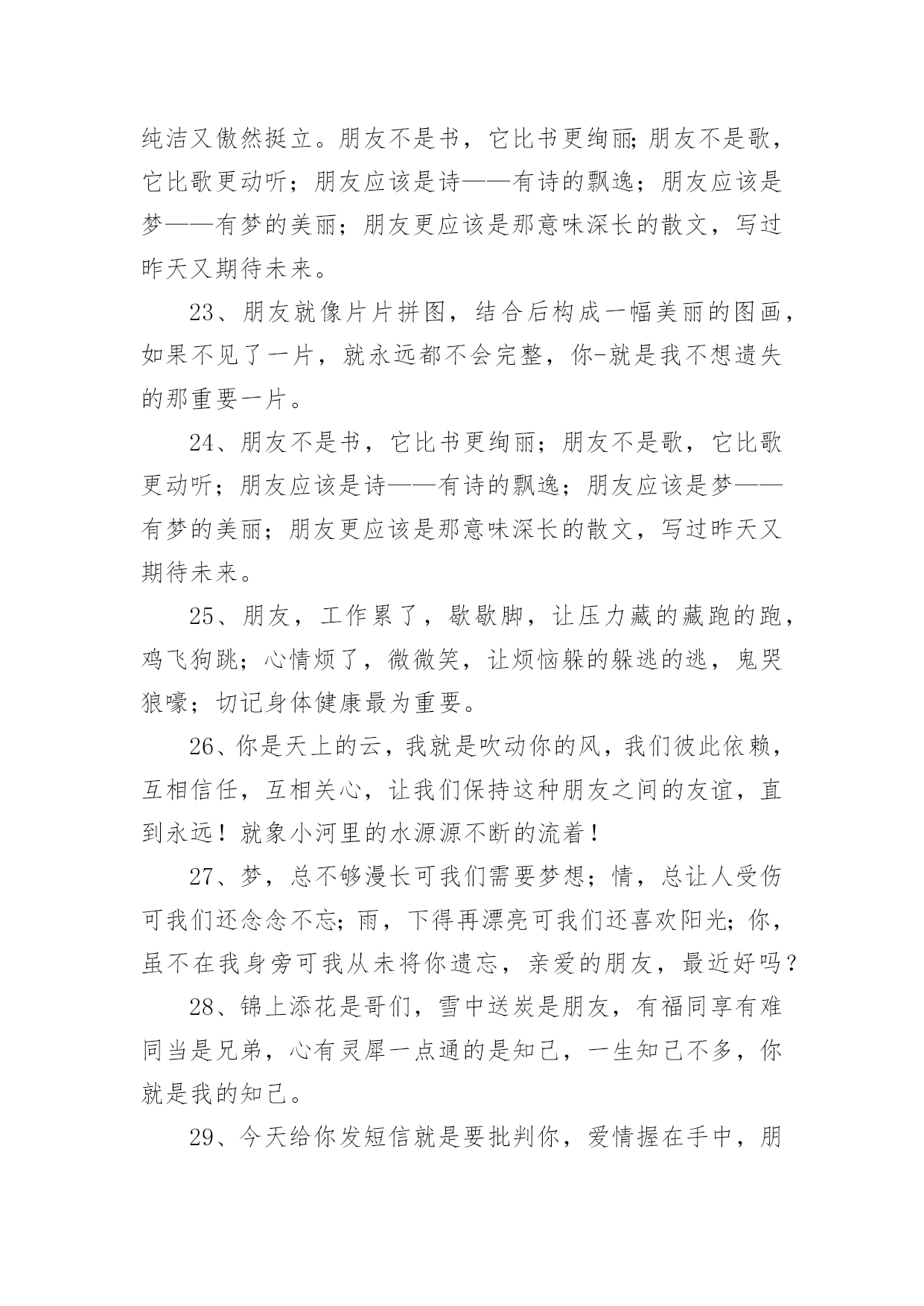 纯洁又傲然挺立。朋友不是书，它比书更绚丽;朋友不是歌，它比歌更动听；朋友应该是诗——有诗的飘逸；朋友应该是梦——有梦的美丽；朋友更应该是那意味深长的散文，写过昨天又期待未来。

23、朋友就像片片拼图，结合后构成一幅美丽的图画，如果不见了一片，就永远都不会完整，你-就是我不想遗失的那重要一片。

24、朋友不是书，它比书更绚丽；朋友不是歌，它比歌更动听；朋友应该是诗——有诗的飘逸；朋友应该是梦——有梦的美丽；朋友更应该是那意味深长的散文，写过昨天又期待未来。

25、朋友，工作累了，歇歇脚，让压力藏的藏跑的跑，鸡飞狗跳；心情烦了，微微笑，让烦恼躲的躲逃的逃，鬼哭狼嚎；切记身体健康最为重要。

26、你是天上的云，我就是吹动你的风，我们彼此依赖，互相信任，互相关心，让我们保持这种朋友之间的友谊，直到永远！就象小河里的水源源不断的流着！

27、梦，总不够漫长可我们需要梦想；情，总让人受伤可我们还念念不忘;雨，下得再漂亮可我们还喜欢阳光;你，虽不在我身旁可我从未将你遗忘，亲爱的朋友，最近好吗？

28、锦上添花是哥们，雪中送炭是朋友，有福同享有难同当是兄弟，心有灵犀一点通的是知己，一生知己不多，你就是我的知己。

29、今天给你发短信就是要批判你，爱情握在手中，朋